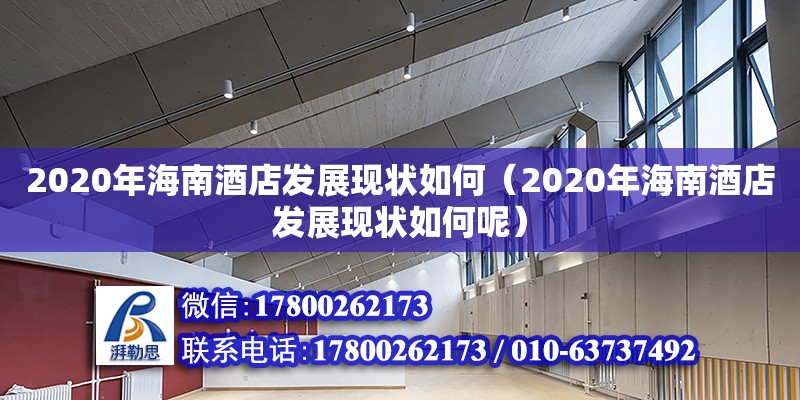 2020年海南酒店发展现状如何（2020年海南酒店发展现状如何呢）

湃勒思

微信:17800262173

联系电话:17800262173 / 010-63737492